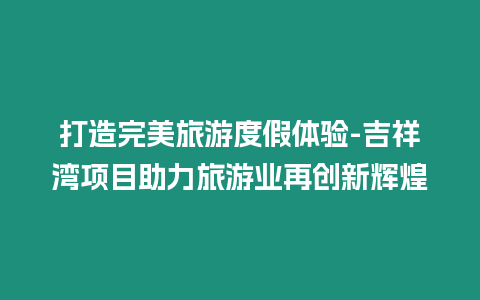 打造完美旅游度假体验-吉祥湾项目助力旅游业再创新辉煌